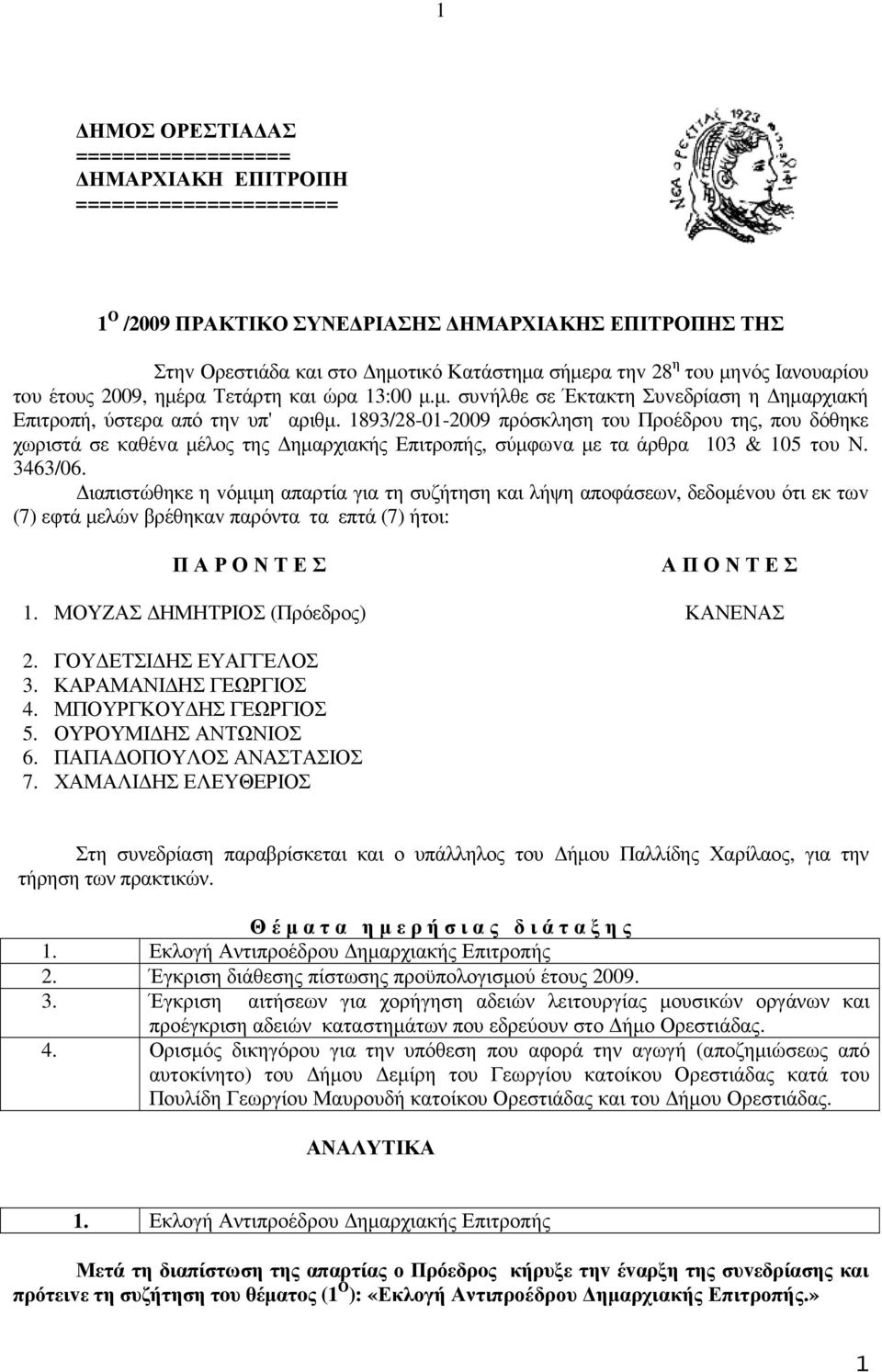 1

ΔΗΜΟΣ ΟΡΕΣΤΙΑΔΑΣ
=================
ΔΗΜΑΡΧΙΑΚΗ ΕΠΙΤΡΟΠΗ
=====================

ΝΕΑ ΟΡΕΣΤΙΑΣ 1923

$1^{Ο}$ /2009 ΠΡΑΚΤΙΚΟ ΣΥΝΕΔΡΙΑΣΗΣ ΔΗΜΑΡΧΙΑΚΗΣ ΕΠΙΤΡΟΠΗΣ ΤΗΣ

Στην Ορεστιάδα και στο Δημοτικό Κατάστημα σήμερα την $28^{η}$ του μηνός Ιανουαρίου του έτους 2009, ημέρα Τετάρτη και ώρα 13:00 μ.μ. συνήλθε σε Έκτακτη Συνεδρίαση η Δημαρχιακή Επιτροπή, ύστερα από την υπ' αριθμ. 1893/28-01-2009 πρόσκληση του Προέδρου της, που δόθηκε χωριστά σε καθένα μέλος της Δημαρχιακής Επιτροπής, σύμφωνα με τα άρθρα 103 & 105 του Ν. 3463/06.

Διαπιστώθηκε η νόμιμη απαρτία για τη συζήτηση και λήψη αποφάσεων, δεδομένου ότι εκ των (7) εφτά μελών βρέθηκαν παρόντα τα επτά (7) ήτοι:

Π Α Ρ Ο Ν Τ Ε Σ

1. ΜΟΥΖΑΣ ΔΗΜΗΤΡΙΟΣ (Πρόεδρος)
2. ΓΟΥΔΕΤΣΙΔΗΣ ΕΥΑΓΓΕΛΟΣ
3. ΚΑΡΑΜΑΝΙΔΗΣ ΓΕΩΡΓΙΟΣ
4. ΜΠΟΥΡΓΚΟΥΔΗΣ ΓΕΩΡΓΙΟΣ
5. ΟΥΡΟΥΜΙΔΗΣ ΑΝΤΩΝΙΟΣ
6. ΠΑΠΑΔΟΠΟΥΛΟΣ ΑΝΑΣΤΑΣΙΟΣ
7. ΧΑΜΑΛΙΔΗΣ ΕΛΕΥΘΕΡΙΟΣ

Α Π Ο Ν Τ Ε Σ

ΚΑΝΕΝΑΣ

Στη συνεδρίαση παραβρίσκεται και ο υπάλληλος του Δήμου Παλλίδης Χαρίλαος, για την τήρηση των πρακτικών.

Θ έ μ α τ α η μ ε ρ ή σ ι α ς δ ι ά τ α ξ η ς

| 1. | Εκλογή Αντιπροέδρου Δημαρχιακής Επιτροπής |
|---|---|
| 2. | Έγκριση διάθεσης πίστωσης προϋπολογισμού έτους 2009. |
| 3. | Έγκριση αιτήσεων για χορήγηση αδειών λειτουργίας μουσικών οργάνων και προέγκριση αδειών καταστημάτων που εδρεύουν στο Δήμο Ορεστιάδας. |
| 4. | Ορισμός δικηγόρου για την υπόθεση που αφορά την αγωγή (αποζημιώσεως από αυτοκίνητο) του Δήμου Δεμίρη του Γεωργίου κατοίκου Ορεστιάδας κατά του Πουλίδη Γεωργίου Μαυρουδή κατοίκου Ορεστιάδας και του Δήμου Ορεστιάδας. |

ΑΝΑΛΥΤΙΚΑ

| 1. | Εκλογή Αντιπροέδρου Δημαρχιακής Επιτροπής |
|---|---|

Μετά τη διαπίστωση της απαρτίας ο Πρόεδρος κήρυξε την έναρξη της συνεδρίασης και πρότεινε τη συζήτηση του θέματος ($1^{Ο}$): «Εκλογή Αντιπροέδρου Δημαρχιακής Επιτροπής.»

1